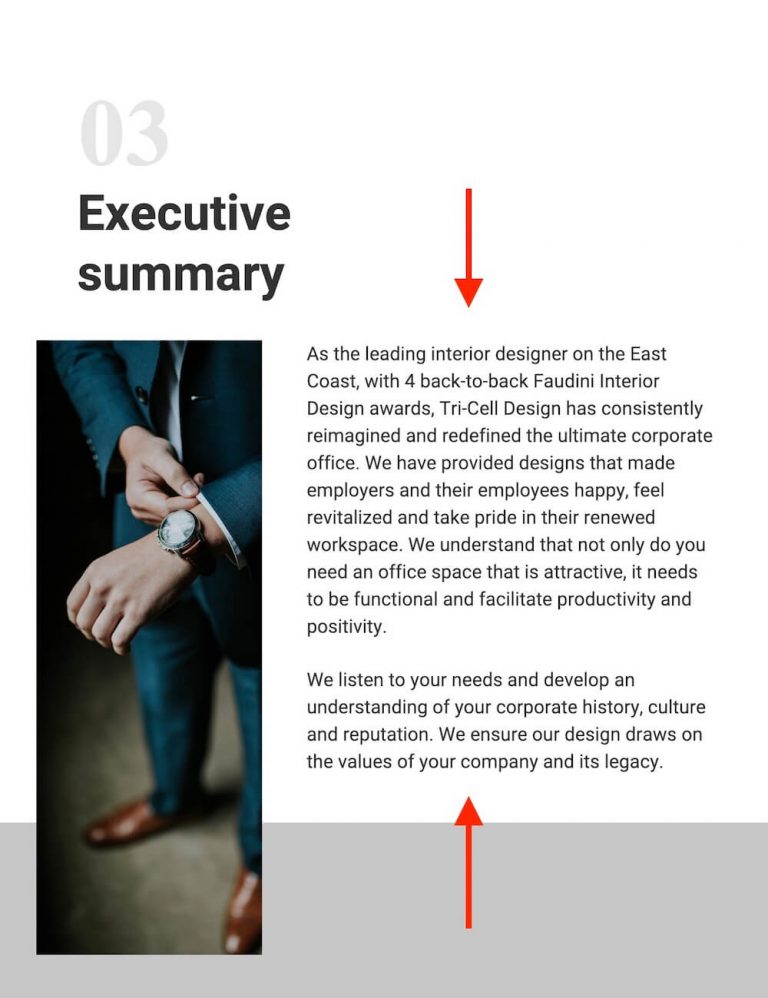 03

Executive summary

As the leading interior designer on the East Coast, with 4 back-to-back Faudini Interior Design awards, Tri-Cell Design has consistently reimagined and redefined the ultimate corporate office. We have provided designs that made employers and their employees happy, feel revitalized and take pride in their renewed workspace. We understand that not only do you need an office space that is attractive, it needs to be functional and facilitate productivity and positivity.

We listen to your needs and develop an understanding of your corporate history, culture and reputation. We ensure our design draws on the values of your company and its legacy.